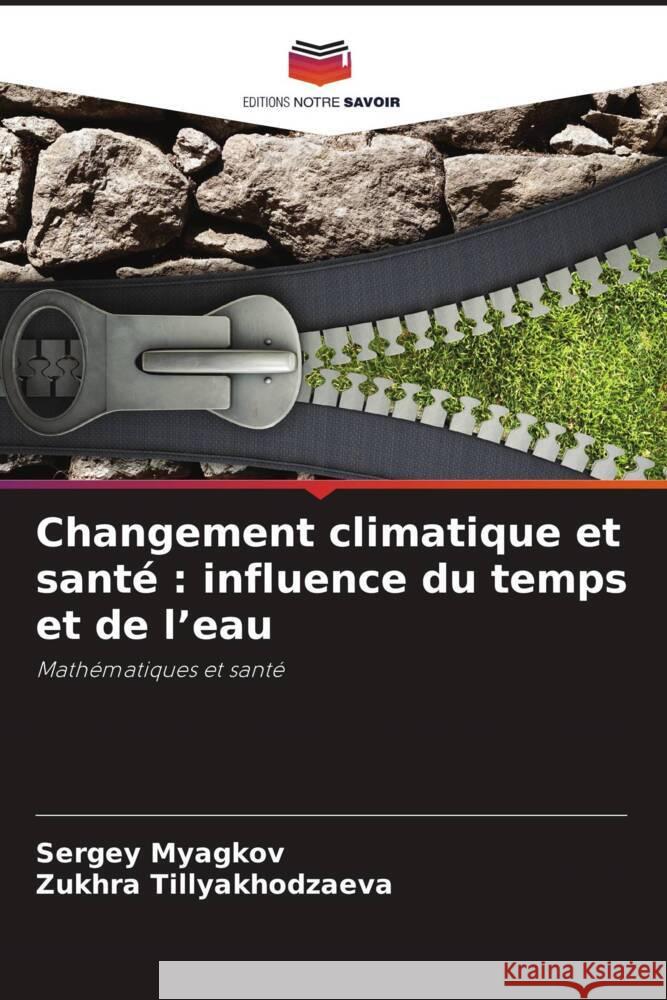 EDITIONS NOTRE SAVOIR

Changement climatique et santé : influence du temps et de l'eau

Mathématiques et santé

Sergey Myagkov
Zukhra Tillyakhodzaeva